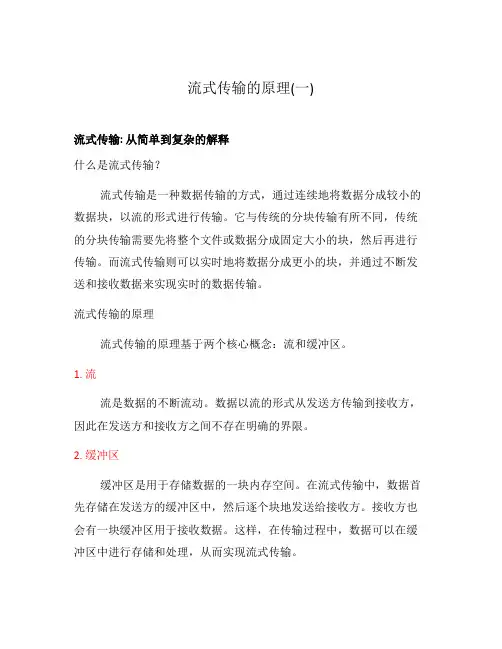 流式传输的原理(一)

流式传输: 从简单到复杂的解释

什么是流式传输?

流式传输是一种数据传输的方式，通过连续地将数据分成较小的数据块，以流的形式进行传输。它与传统的分块传输有所不同，传统的分块传输需要先将整个文件或数据分成固定大小的块，然后再进行传输。而流式传输则可以实时地将数据分成更小的块，并通过不断发送和接收数据来实现实时的数据传输。

流式传输的原理

流式传输的原理基于两个核心概念：流和缓冲区。

1. 流

流是数据的不断流动。数据以流的形式从发送方传输到接收方，因此在发送方和接收方之间不存在明确的界限。

2. 缓冲区

缓冲区是用于存储数据的一块内存空间。在流式传输中，数据首先存储在发送方的缓冲区中，然后逐个块地发送给接收方。接收方也会有一块缓冲区用于接收数据。这样，在传输过程中，数据可以在缓冲区中进行存储和处理，从而实现流式传输。